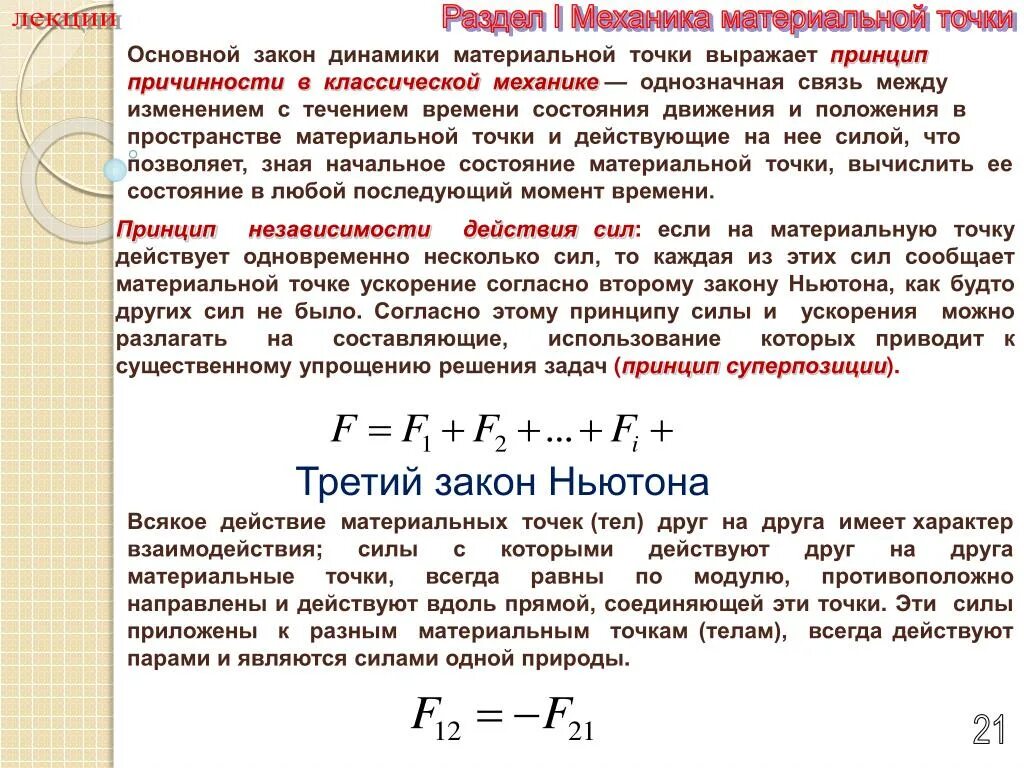 лекции

Раздел I Механика материальной точки

Основной закон динамики материальной точки выражает принцип причинности в классической механике — однозначная связь между изменением с течением времени состояния движения и положения в пространстве материальной точки и действующие на нее силой, что позволяет, зная начальное состояние материальной точки, вычислить ее состояние в любой последующий момент времени.

Принцип независимости действия сил: если на материальную точку действует одновременно несколько сил, то каждая из этих сил сообщает материальной точке ускорение согласно второму закону Ньютона, как будто других сил не было. Согласно этому принципу силы и ускорения можно разлагать на составляющие, использование которых приводит к существенному упрощению решения задач (принцип суперпозиции).

$F = F_1 + F_2 + ... + F_i +$

Третий закон Ньютона

Всякое действие материальных точек (тел) друг на друга имеет характер взаимодействия; силы с которыми действуют друг на друга материальные точки, всегда равны по модулю, противоположно направлены и действуют вдоль прямой, соединяющей эти точки. Эти силы приложены к разным материальным точкам (телам), всегда действуют парами и являются силами одной природы.

$F_{12} = -F_{21}$

21